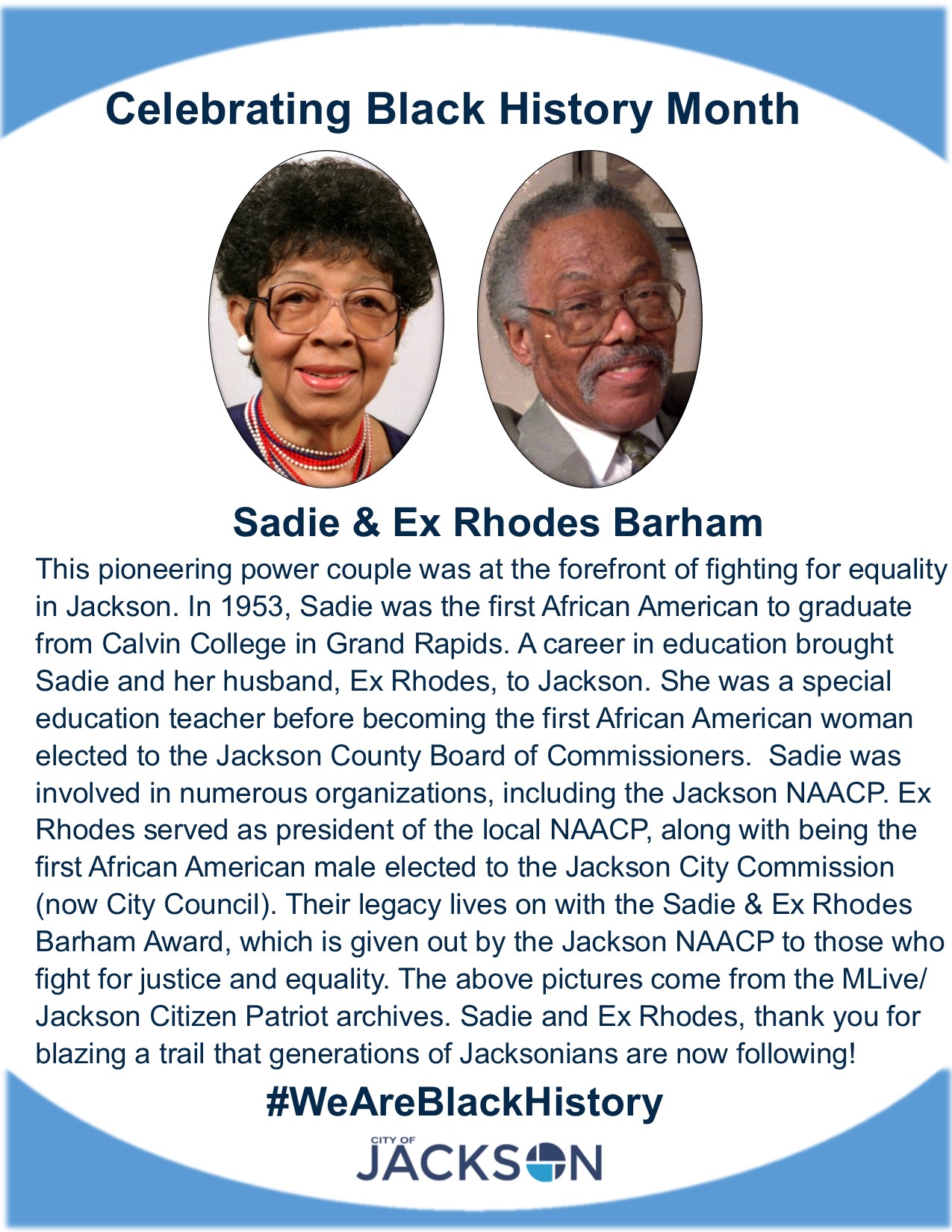 Celebrating Black History Month

Sadie & Ex Rhodes Barham

This pioneering power couple was at the forefront of fighting for equality in Jackson. In 1953, Sadie was the first African American to graduate from Calvin College in Grand Rapids. A career in education brought Sadie and her husband, Ex Rhodes, to Jackson. She was a special education teacher before becoming the first African American woman elected to the Jackson County Board of Commissioners. Sadie was involved in numerous organizations, including the Jackson NAACP. Ex Rhodes served as president of the local NAACP, along with being the first African American male elected to the Jackson City Commission (now City Council). Their legacy lives on with the Sadie & Ex Rhodes Barham Award, which is given out by the Jackson NAACP to those who fight for justice and equality. The above pictures come from the MLive/ Jackson Citizen Patriot archives. Sadie and Ex Rhodes, thank you for blazing a trail that generations of Jacksonians are now following!

#WeAreBlackHistory

CITY OF
JACKSON